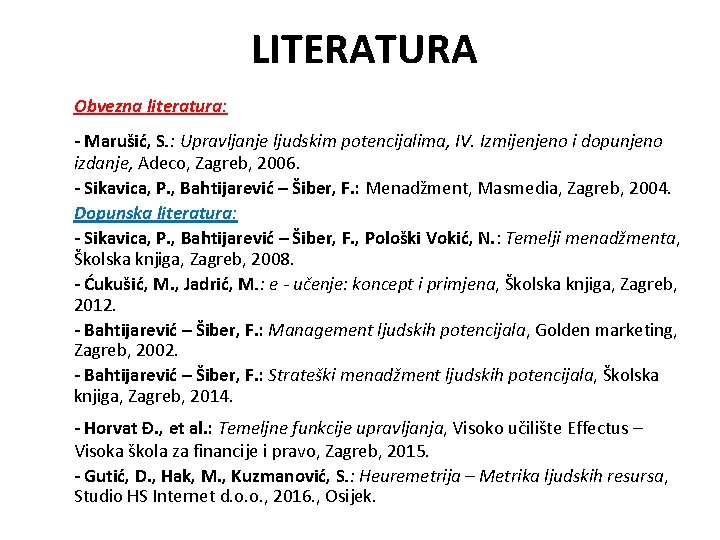 LITERATURA

Obvezna literatura:

- Marušić, S.: Upravljanje ljudskim potencijalima, IV. Izmijenjeno i dopunjeno izdanje, Adeco, Zagreb, 2006.

- Sikavica, P., Bahtijarević – Šiber, F.: Menadžment, Masmedia, Zagreb, 2004.

Dopunska literatura:

- Sikavica, P., Bahtijarević – Šiber, F., Pološki Vokić, N.: Temelji menadžmenta, Školska knjiga, Zagreb, 2008.

- Ćukušić, M., Jadrić, M.: e - učenje: koncept i primjena, Školska knjiga, Zagreb, 2012.

- Bahtijarević – Šiber, F.: Management ljudskih potencijala, Golden marketing, Zagreb, 2002.

- Bahtijarević – Šiber, F.: Strateški menadžment ljudskih potencijala, Školska knjiga, Zagreb, 2014.

- Horvat Đ., et al.: Temeljne funkcije upravljanja, Visoko učilište Effectus – Visoka škola za financije i pravo, Zagreb, 2015.

- Gutić, D., Hak, M., Kuzmanović, S.: Heuremetrija – Metrika ljudskih resursa, Studio HS Internet d.o.o., 2016., Osijek.